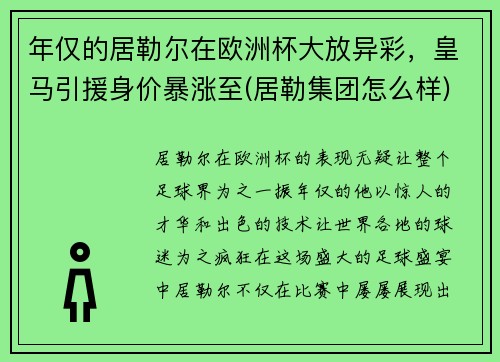 年仅的居勒尔在欧洲杯大放异彩，皇马引援身价暴涨至(居勒集团怎么样)

居勒尔在欧洲杯的表现无疑让整个足球界为之一振年仅的他以惊人的才华和出色的技术让世界各地的球迷为之疯狂在这场盛大的足球盛宴中居勒尔不仅在比赛中屡屡展现出